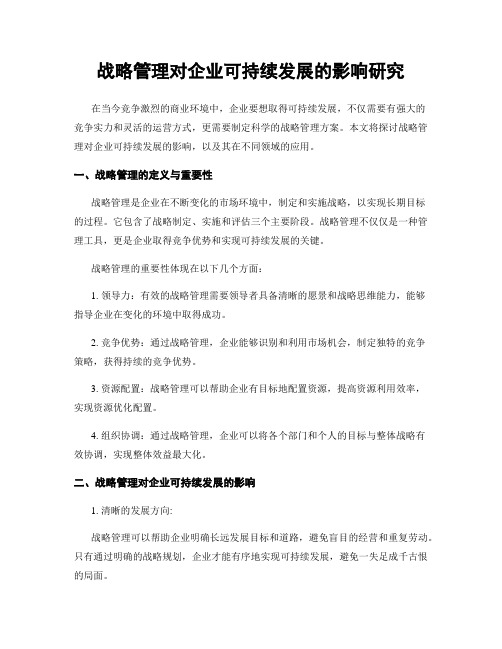 战略管理对企业可持续发展的影响研究

在当今竞争激烈的商业环境中，企业要想取得可持续发展，不仅需要有强大的竞争实力和灵活的运营方式，更需要制定科学的战略管理方案。本文将探讨战略管理对企业可持续发展的影响，以及其在不同领域的应用。

一、战略管理的定义与重要性

战略管理是企业在不断变化的市场环境中，制定和实施战略，以实现长期目标的过程。它包含了战略制定、实施和评估三个主要阶段。战略管理不仅仅是一种管理工具，更是企业取得竞争优势和实现可持续发展的关键。

战略管理的重要性体现在以下几个方面：

1. 领导力：有效的战略管理需要领导者具备清晰的愿景和战略思维能力，能够指导企业在变化的环境中取得成功。

2. 竞争优势：通过战略管理，企业能够识别和利用市场机会，制定独特的竞争策略，获得持续的竞争优势。

3. 资源配置：战略管理可以帮助企业有目标地配置资源，提高资源利用效率，实现资源优化配置。

4. 组织协调：通过战略管理，企业可以将各个部门和个人的目标与整体战略有效协调，实现整体效益最大化。

二、战略管理对企业可持续发展的影响

1. 清晰的发展方向:

战略管理可以帮助企业明确长远发展目标和道路，避免盲目的经营和重复劳动。只有通过明确的战略规划，企业才能有序地实现可持续发展，避免一失足成千古恨的局面。